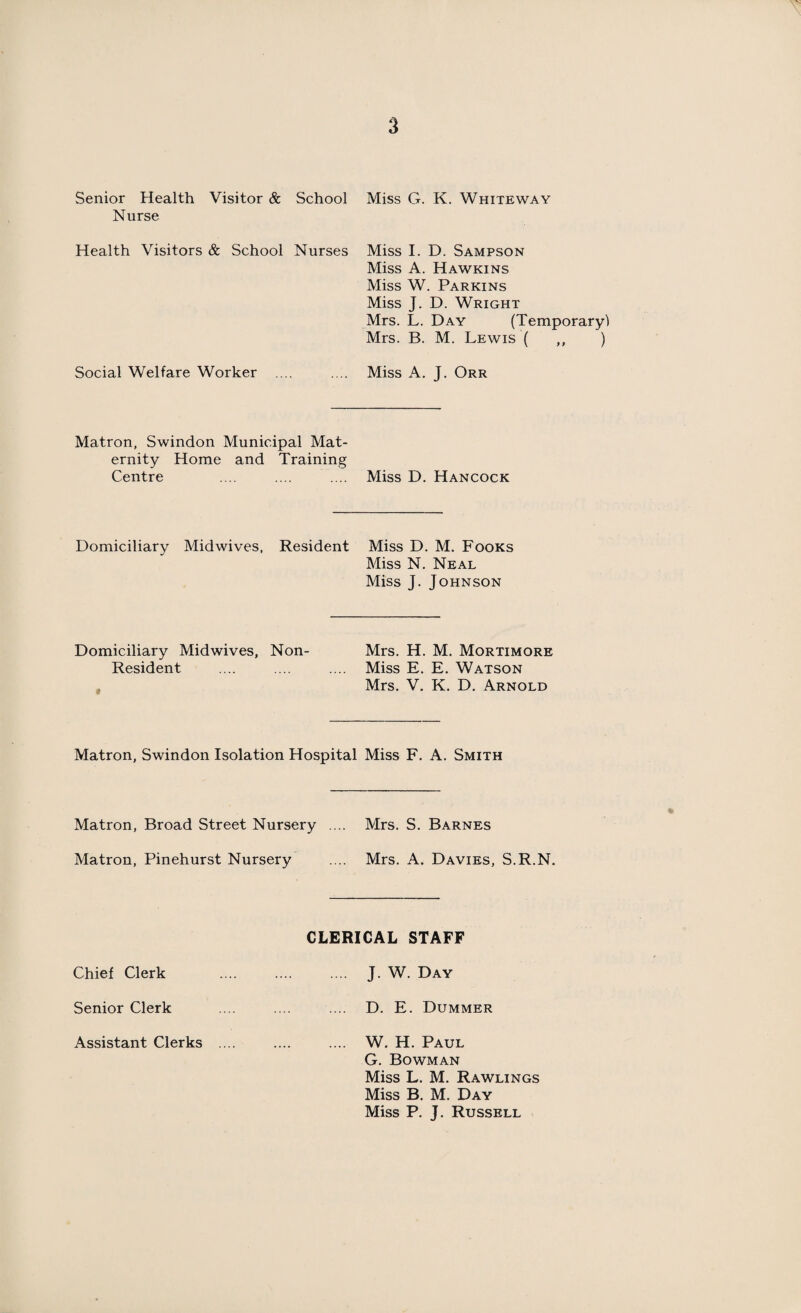 3

Senior Health Visitor & School Nurse Miss G. K. Whiteway

Health Visitors & School Nurses Miss I. D. Sampson
Miss A. Hawkins
Miss W. Parkins
Miss J. D. Wright
Mrs. L. Day (Temporary)
Mrs. B. M. Lewis ( ,, )

Social Welfare Worker .... .... Miss A. J. Orr

Matron, Swindon Municipal Maternity Home and Training Centre .... .... .... Miss D. Hancock

Domiciliary Midwives, Resident Miss D. M. Fooks
Miss N. Neal
Miss J. Johnson

Domiciliary Midwives, Non-Resident .... .... .... Mrs. H. M. Mortimore
Miss E. E. Watson
Mrs. V. K. D. Arnold

Matron, Swindon Isolation Hospital Miss F. A. Smith

Matron, Broad Street Nursery .... Mrs. S. Barnes

Matron, Pinehurst Nursery .... Mrs. A. Davies, S.R.N.

CLERICAL STAFF

Chief Clerk .... .... .... J. W. Day

Senior Clerk .... .... .... D. E. Dummer

Assistant Clerks .... .... .... W. H. Paul
G. Bowman
Miss L. M. Rawlings
Miss B. M. Day
Miss P. J. Russell